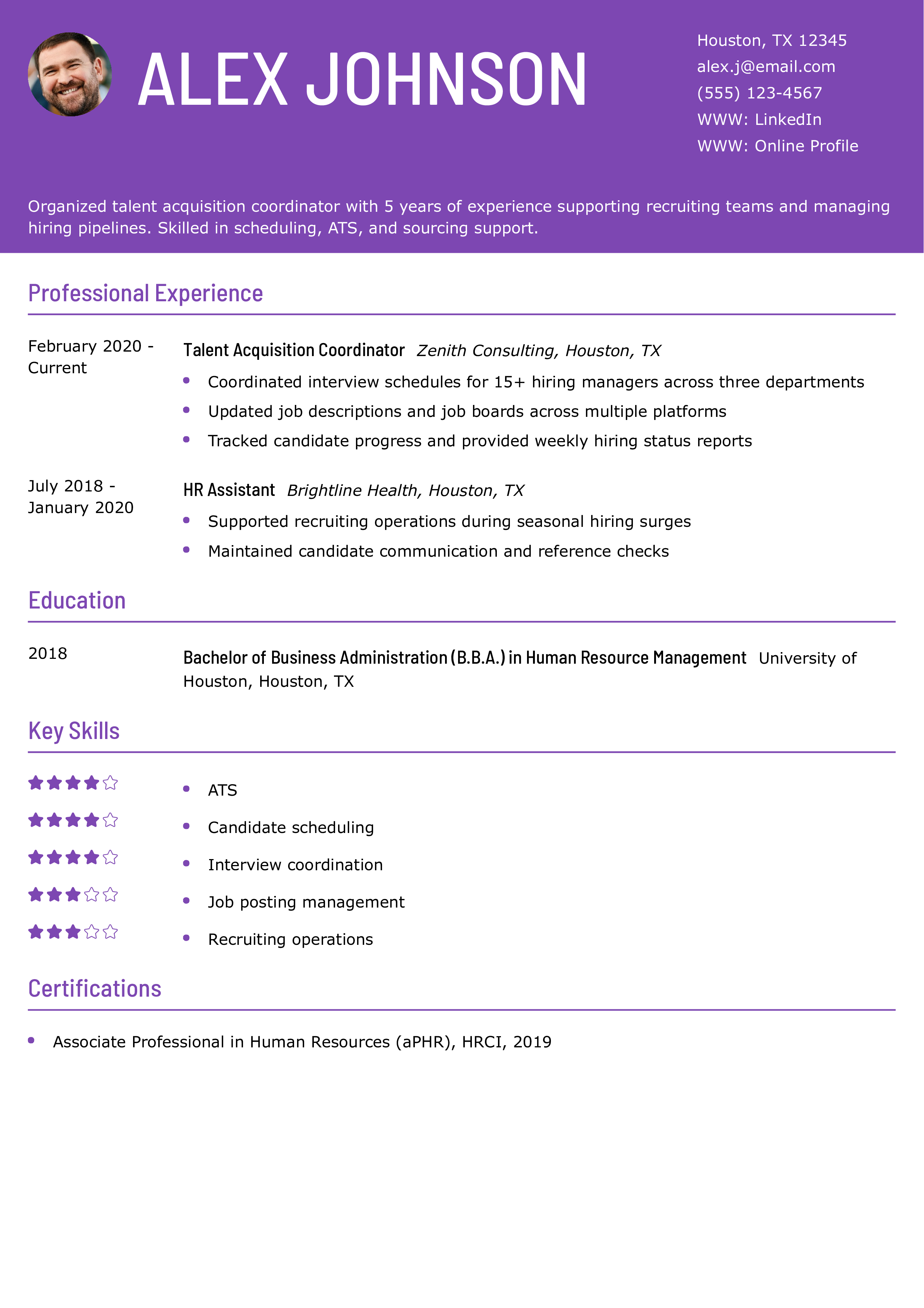 ALEX JOHNSON

Houston, TX 12345
alex.j@email.com
(555) 123-4567
WWW: LinkedIn
WWW: Online Profile

Organized talent acquisition coordinator with 5 years of experience supporting recruiting teams and managing hiring pipelines. Skilled in scheduling, ATS, and sourcing support.

Professional Experience

February 2020 - Current

Talent Acquisition Coordinator Zenith Consulting, Houston, TX
- Coordinated interview schedules for 15+ hiring managers across three departments
- Updated job descriptions and job boards across multiple platforms
- Tracked candidate progress and provided weekly hiring status reports

July 2018 - January 2020

HR Assistant Brightline Health, Houston, TX
- Supported recruiting operations during seasonal hiring surges
- Maintained candidate communication and reference checks

Education

2018

Bachelor of Business Administration (B.B.A.) in Human Resource Management University of Houston, Houston, TX

Key Skills

- ATS
- Candidate scheduling
- Interview coordination
- Job posting management
- Recruiting operations

Certifications

- Associate Professional in Human Resources (aPHR), HRCI, 2019